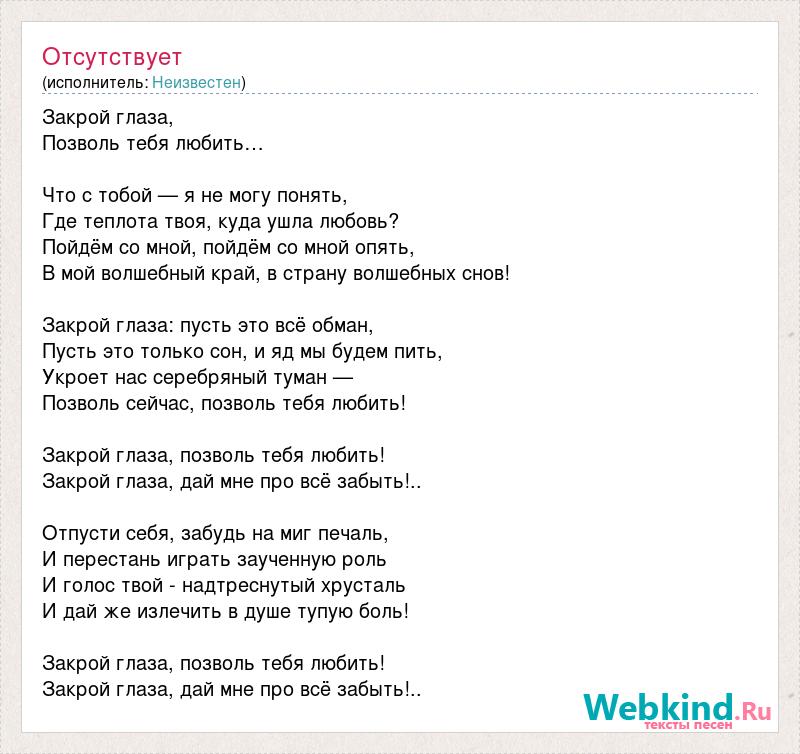 Отсутствует
(исполнитель: Неизвестен)

Закрой глаза,
Позволь тебя любить…

Что с тобой — я не могу понять,
Где теплота твоя, куда ушла любовь?
Пойдём со мной, пойдём со мной опять,
В мой волшебный край, в страну волшебных снов!

Закрой глаза: пусть это всё обман,
Пусть это только сон, и яд мы будем пить,
Укроет нас серебряный туман —
Позволь сейчас, позволь тебя любить!

Закрой глаза, позволь тебя любить!
Закрой глаза, дай мне про всё забыть!..

Отпусти себя, забудь на миг печаль,
И перестань играть заученную роль
И голос твой - надтреснутый хрусталь
И дай же излечить в душе тупую боль!

Закрой глаза, позволь тебя любить!
Закрой глаза, дай мне про всё забыть!..

Webkind.Ru
тексты песен